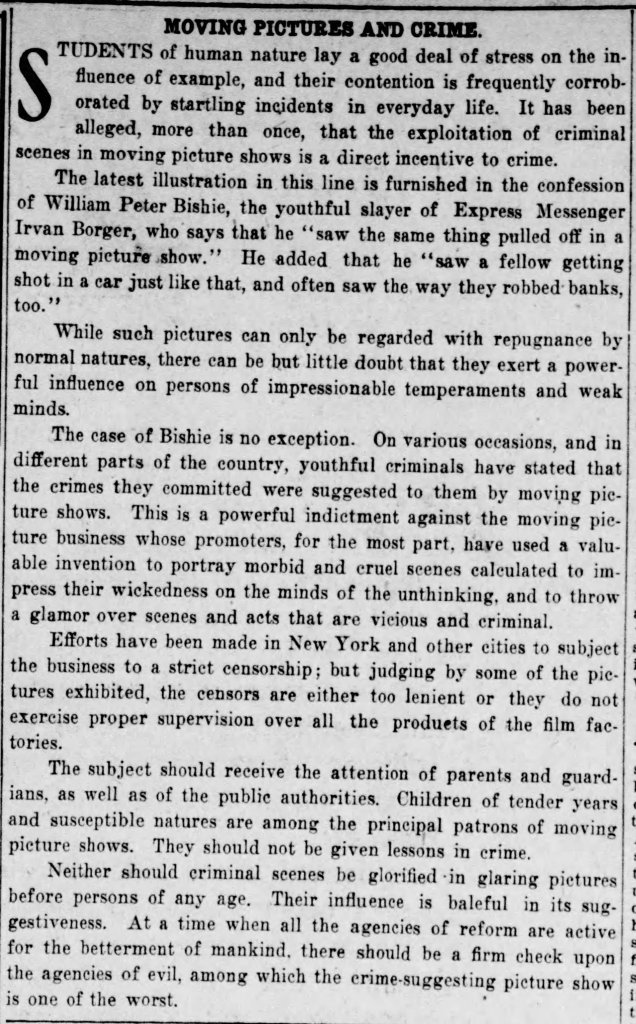 MOVING PICTURES AND CRIME.

STUDENTS of human nature lay a good deal of stress on the influence of example, and their contention is frequently corroborated by startling incidents in everyday life. It has been alleged, more than once, that the exploitation of criminal scenes in moving picture shows is a direct incentive to crime.

The latest illustration in this line is furnished in the confession of William Peter Bishie, the youthful slayer of Express Messenger Irvan Borger, who says that he "saw the same thing pulled off in a moving picture show." He added that he "saw a fellow getting shot in a car just like that, and often saw the way they robbed banks, too."

While such pictures can only be regarded with repugnance by normal natures, there can be but little doubt that they exert a powerful influence on persons of impressionable temperaments and weak minds.

The case of Bishie is no exception. On various occasions, and in different parts of the country, youthful criminals have stated that the crimes they committed were suggested to them by moving picture shows. This is a powerful indictment against the moving picture business whose promoters, for the most part, have used a valuable invention to portray morbid and cruel scenes calculated to impress their wickedness on the minds of the unthinking, and to throw a glamor over scenes and acts that are vicious and criminal.

Efforts have been made in New York and other cities to subject the business to a strict censorship; but judging by some of the pictures exhibited, the censors are either too lenient or they do not exercise proper supervision over all the products of the film factories.

The subject should receive the attention of parents and guardians, as well as of the public authorities. Children of tender years and susceptible natures are among the principal patrons of moving picture shows. They should not be given lessons in crime.

Neither should criminal scenes be glorified in glaring pictures before persons of any age. Their influence is baleful in its suggestiveness. At a time when all the agencies of reform are active for the betterment of mankind, there should be a firm check upon the agencies of evil, among which the crime-suggesting picture show is one of the worst.